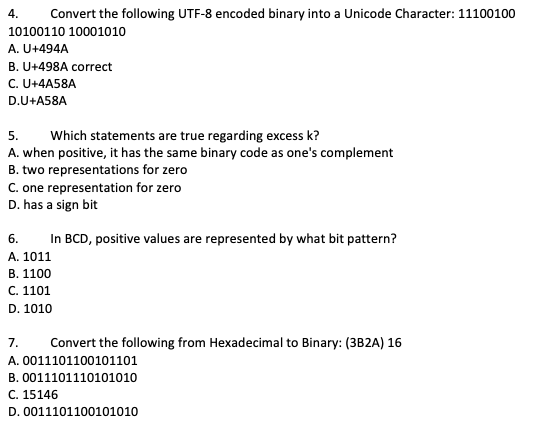 4. Convert the following UTF-8 encoded binary into a Unicode Character: 11100100 10100110 10001010
A. U+494A
B. U+498A correct
C. U+4A58A
D.U+A58A

5. Which statements are true regarding excess k?
A. when positive, it has the same binary code as one's complement
B. two representations for zero
C. one representation for zero
D. has a sign bit

6. In BCD, positive values are represented by what bit pattern?
A. 1011
B. 1100
C. 1101
D. 1010

7. Convert the following from Hexadecimal to Binary: (3B2A) 16
A. 0011101100101101
B. 0011101110101010
C. 15146
D. 0011101100101010